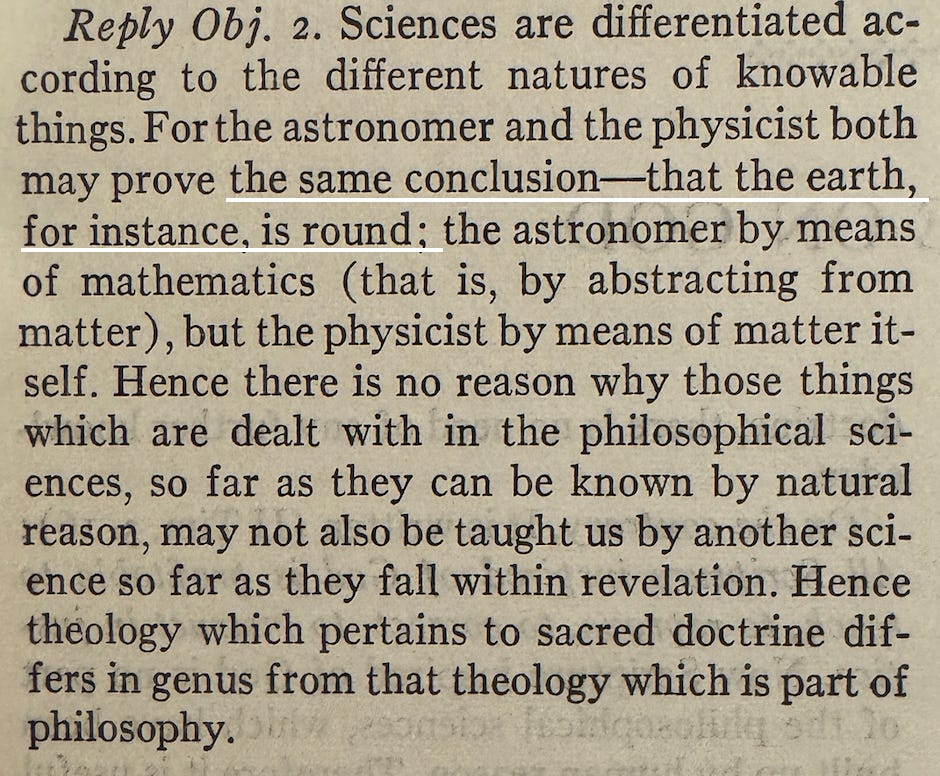 Reply Obj. 2. Sciences are differentiated according to the different natures of knowable things. For the astronomer and the physicist both may prove the same conclusion—that the earth, for instance, is round; the astronomer by means of mathematics (that is, by abstracting from matter), but the physicist by means of matter itself. Hence there is no reason why those things which are dealt with in the philosophical sciences, so far as they can be known by natural reason, may not also be taught us by another science so far as they fall within revelation. Hence theology which pertains to sacred doctrine differs in genus from that theology which is part of philosophy.